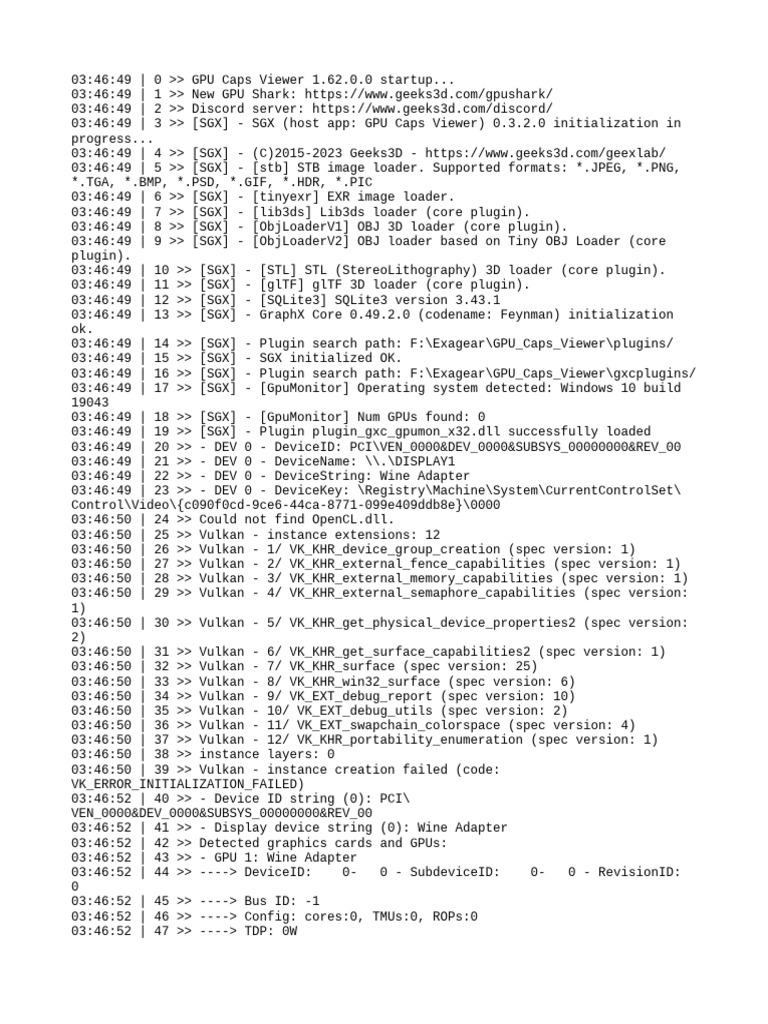 03:46:49 | 0 >> GPU Caps Viewer 1.62.0.0 startup...
03:46:49 | 1 >> New GPU Shark: https://www.geeks3d.com/gpushark/
03:46:49 | 2 >> Discord server: https://www.geeks3d.com/discord/
03:46:49 | 3 >> [SGX] - SGX (host app: GPU Caps Viewer) 0.3.2.0 initialization in progress...
03:46:49 | 4 >> [SGX] - (C)2015-2023 Geeks3D - https://www.geeks3d.com/geexlab/
03:46:49 | 5 >> [SGX] - [stb] STB image loader. Supported formats: *.JPEG, *.PNG, *.TGA, *.BMP, *.PSD, *.GIF, *.HDR, *.PIC
03:46:49 | 6 >> [SGX] - [tinyexr] EXR image loader.
03:46:49 | 7 >> [SGX] - [lib3ds] Lib3ds loader (core plugin).
03:46:49 | 8 >> [SGX] - [ObjLoaderV1] OBJ 3D loader (core plugin).
03:46:49 | 9 >> [SGX] - [ObjLoaderV2] OBJ loader based on Tiny OBJ Loader (core plugin).
03:46:49 | 10 >> [SGX] - [STL] STL (StereoLithography) 3D loader (core plugin).
03:46:49 | 11 >> [SGX] - [glTF] glTF 3D loader (core plugin).
03:46:49 | 12 >> [SGX] - [SQLite3] SQLite3 version 3.43.1
03:46:49 | 13 >> [SGX] - GraphX Core 0.49.2.0 (codename: Feynman) initialization ok.
03:46:49 | 14 >> [SGX] - Plugin search path: F:\Exagear\GPU_Caps_Viewer\plugins/
03:46:49 | 15 >> [SGX] - SGX initialized OK.
03:46:49 | 16 >> [SGX] - Plugin search path: F:\Exagear\GPU_Caps_Viewer\gxcplugins/
03:46:49 | 17 >> [SGX] - [GpuMonitor] Operating system detected: Windows 10 build 19043
03:46:49 | 18 >> [SGX] - [GpuMonitor] Num GPUs found: 0
03:46:49 | 19 >> [SGX] - Plugin plugin_gxc_gpumon_x32.dll successfully loaded
03:46:49 | 20 >> - DEV 0 - DeviceID: PCI\VEN_0000&DEV_0000&SUBSYS_00000000&REV_00
03:46:49 | 21 >> - DEV 0 - DeviceName: \\.\DISPLAY1
03:46:49 | 22 >> - DEV 0 - DeviceString: Wine Adapter
03:46:49 | 23 >> - DEV 0 - DeviceKey: \Registry\Machine\System\CurrentControlSet\Control\Video\{c090f0cd-9ce6-44ca-8771-099e409ddb8e}\0000
03:46:50 | 24 >> Could not find OpenCL.dll.
03:46:50 | 25 >> Vulkan - instance extensions: 12
03:46:50 | 26 >> Vulkan - 1/ VK_KHR_device_group_creation (spec version: 1)
03:46:50 | 27 >> Vulkan - 2/ VK_KHR_external_fence_capabilities (spec version: 1)
03:46:50 | 28 >> Vulkan - 3/ VK_KHR_external_memory_capabilities (spec version: 1)
03:46:50 | 29 >> Vulkan - 4/ VK_KHR_external_semaphore_capabilities (spec version: 1)
03:46:50 | 30 >> Vulkan - 5/ VK_KHR_get_physical_device_properties2 (spec version: 2)
03:46:50 | 31 >> Vulkan - 6/ VK_KHR_get_surface_capabilities2 (spec version: 1)
03:46:50 | 32 >> Vulkan - 7/ VK_KHR_surface (spec version: 25)
03:46:50 | 33 >> Vulkan - 8/ VK_KHR_win32_surface (spec version: 6)
03:46:50 | 34 >> Vulkan - 9/ VK_EXT_debug_report (spec version: 10)
03:46:50 | 35 >> Vulkan - 10/ VK_EXT_debug_utils (spec version: 2)
03:46:50 | 36 >> Vulkan - 11/ VK_EXT_swapchain_colorspace (spec version: 4)
03:46:50 | 37 >> Vulkan - 12/ VK_KHR_portability_enumeration (spec version: 1)
03:46:50 | 38 >> instance layers: 0
03:46:50 | 39 >> Vulkan - instance creation failed (code: VK_ERROR_INITIALIZATION_FAILED)
03:46:52 | 40 >> - Device ID string (0): PCI\VEN_0000&DEV_0000&SUBSYS_00000000&REV_00
03:46:52 | 41 >> - Display device string (0): Wine Adapter
03:46:52 | 42 >> Detected graphics cards and GPUs:
03:46:52 | 43 >> - GPU 1: Wine Adapter
03:46:52 | 44 >> ----> DeviceID: 0- 0 - SubdeviceID: 0- 0 - RevisionID: 0
03:46:52 | 45 >> ----> Bus ID: -1
03:46:52 | 46 >> ----> Config: cores:0, TMUs:0, ROPs:0
03:46:52 | 47 >> ----> TDP: 0W